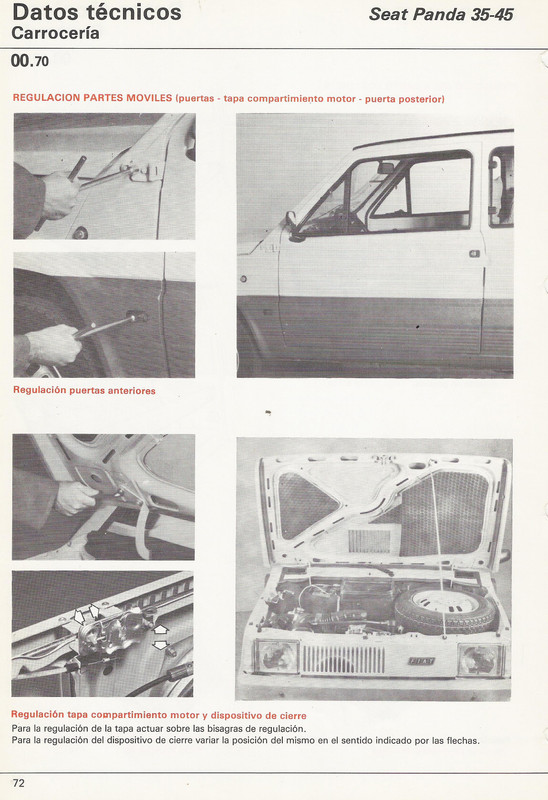 Datos técnicos
Carrocería

Seat Panda 35-45

00.70

REGULACION PARTES MOVILES (puertas - tapa compartimiento motor - puerta posterior)

Regulación puertas anteriores

Regulación tapa compartimiento motor y dispositivo de cierre
Para la regulación de la tapa actuar sobre las bisagras de regulación.
Para la regulación del dispositivo de cierre variar la posición del mismo en el sentido indicado por las flechas.

72